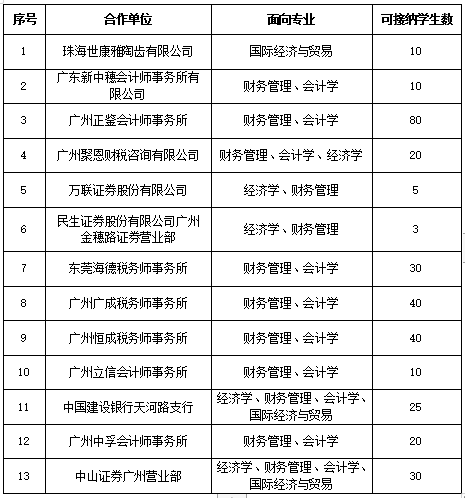 | 序号 | 合作单位 | 面向专业 | 可接纳学生数 |
|---|---|---|---|
| 1 | 珠海世康雅陶齿有限公司 | 国际经济与贸易 | 10 |
| 2 | 广东新中穗会计师事务所有限公司 | 财务管理、会计学 | 10 |
| 3 | 广州正鉴会计师事务所 | 财务管理、会计学 | 80 |
| 4 | 广州聚恩财税咨询有限公司 | 财务管理、会计学、经济学 | 20 |
| 5 | 万联证券股份有限公司 | 经济学、财务管理 | 5 |
| 6 | 民生证券股份有限公司广州金穗路证券营业部 | 经济学、财务管理 | 3 |
| 7 | 东莞海德税务师事务所 | 财务管理、会计学 | 30 |
| 8 | 广州广成税务师事务所 | 财务管理、会计学 | 40 |
| 9 | 广州恒成税务师事务所 | 财务管理、会计学 | 40 |
| 10 | 广州立信会计师事务所 | 财务管理、会计学 | 10 |
| 11 | 中国建设银行天河路支行 | 经济学、财务管理、会计学、国际经济与贸易 | 25 |
| 12 | 广州中孚会计师事务所 | 财务管理、会计学 | 20 |
| 13 | 中山证券广州营业部 | 经济学、财务管理、会计学、国际经济与贸易 | 30 |